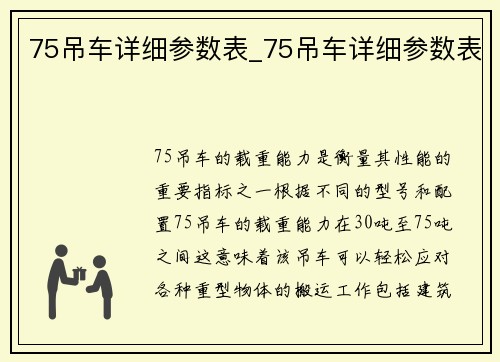 75吊车详细参数表_75吊车详细参数表

75吊车的载重能力是衡量其性能的重要指标之一根据不同的型号和配置75吊车的载重能力在30吨至75吨之间这意味着该吊车可以轻松应对各种重型物体的搬运工作包括建筑